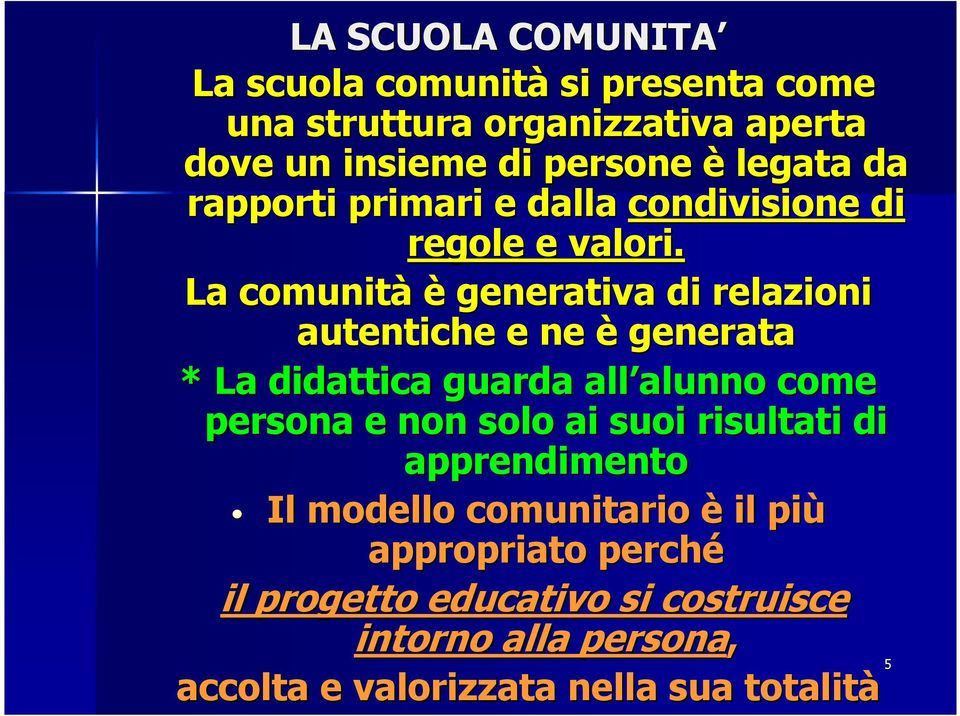 LA SCUOLA COMUNITA’

La scuola comunità si presenta come una struttura organizzativa aperta dove un insieme di persone è legata da rapporti primari e dalla condivisione di regole e valori.

La comunità è generativa di relazioni autentiche e ne è generata

* La didattica guarda all’alunno come persona e non solo ai suoi risultati di apprendimento

• Il modello comunitario è il più appropriato perché

il progetto educativo si costruisce intorno alla persona, accolta e valorizzata nella sua totalità

5